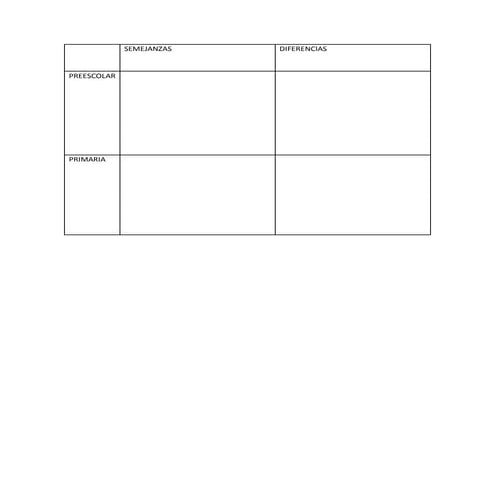 |  | SEMEJANZAS | DIFERENCIAS |
|---|---|---|
| PREESCOLAR |  |  |
| PRIMARIA |  |  |